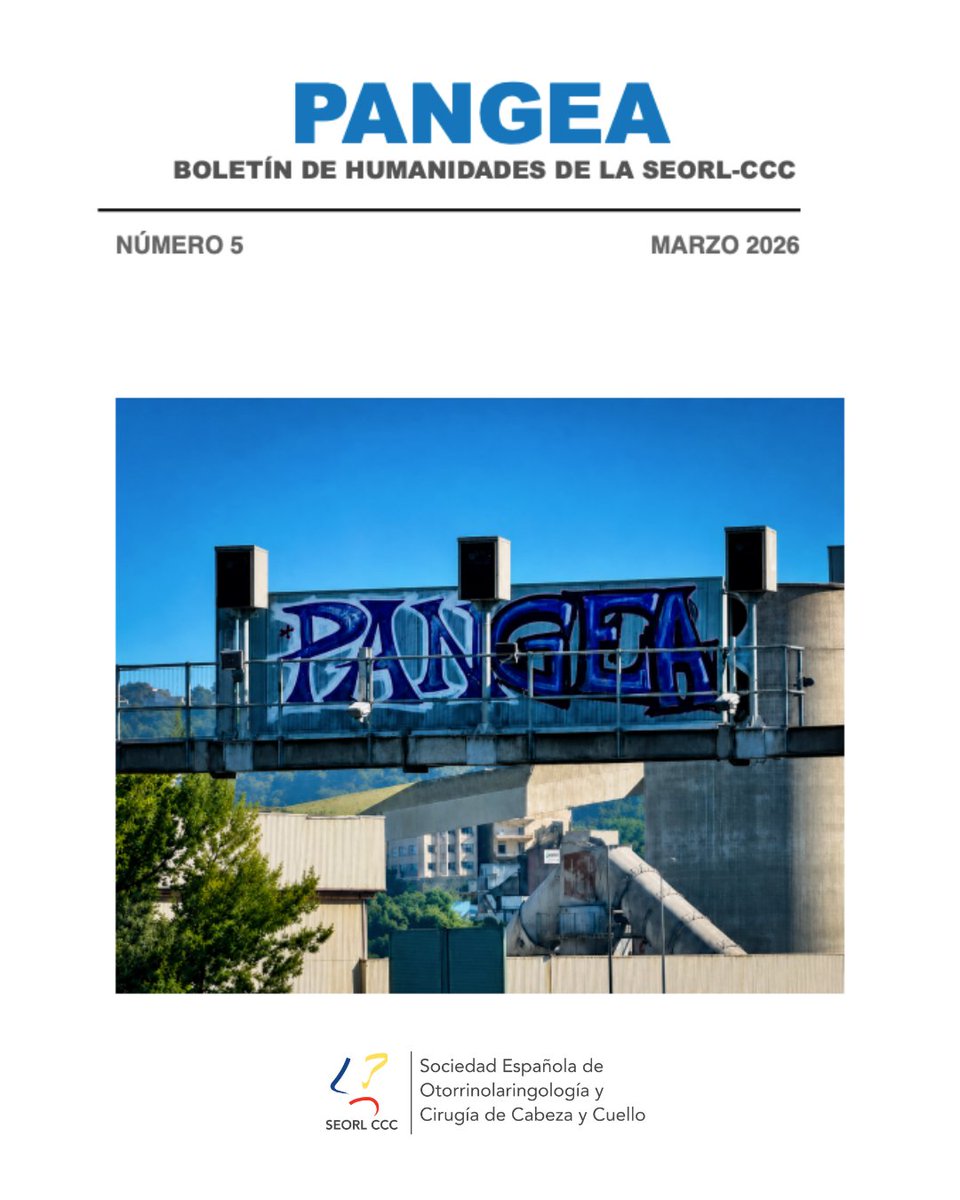 PANGEA
BOLETÍN DE HUMANIDADES DE LA SEORL-CCC

NÚMERO 5

MARZO 2026

PANGEA

SEORL CCC
Sociedad Española de Otorrinolaringología y Cirugía de Cabeza y Cuello